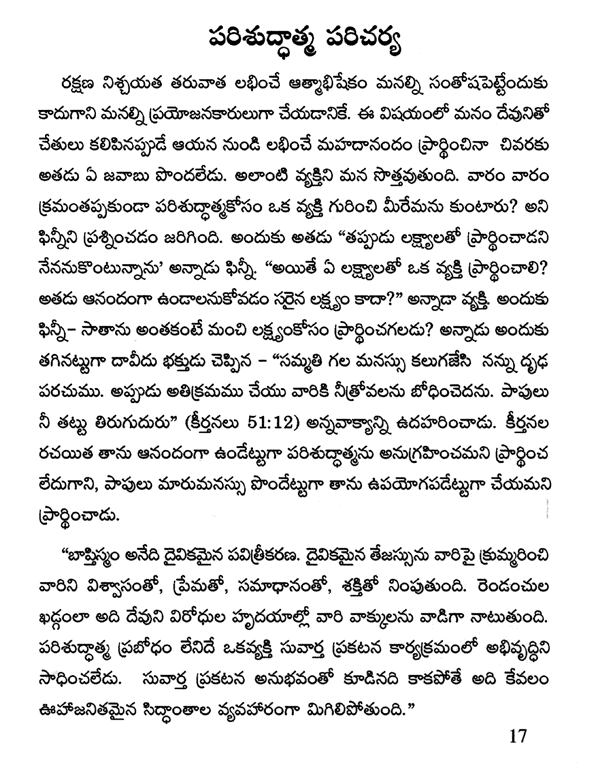 పరిశుద్ధాత్మ పరిచర్య

రక్షణ నిశ్చయత తరువాత లభించే ఆత్మాభిషేకం మనల్ని సంతోషపెట్టేందుకు కాదుగాని మనల్ని ప్రయోజనకారులుగా చేయడానికే. ఈ విషయంలో మనం దేవునితో చేతులు కలిపినప్పుడే ఆయన నుండి లభించే మహదానందం ప్రార్థించినా చివరకు అతడు ఏ జవాబు పొందలేడు. అలాంటి వ్యక్తిని మన సొత్తవుతుంది. వారం వారం క్రమంతప్పకుండా పరిశుద్ధాత్మకోసం ఒక వ్యక్తి గురించి మీరేమను కుంటారు? అని ఫిన్నీని ప్రశ్నించడం జరిగింది. అందుకు అతడు "తప్పుడు లక్ష్యాలతో ప్రార్థించాడని నేననుకొంటున్నాను' అన్నాడు ఫిన్నీ. "అయితే ఏ లక్ష్యాలతో ఒక వ్యక్తి ప్రార్థించాలి? అతడు ఆనందంగా ఉండాలనుకోవడం సరైన లక్ష్యం కాదా?" అన్నాడా వ్యక్తి. అందుకు ఫిన్నీ– సాతాను అంతకంటే మంచి లక్ష్యంకోసం ప్రార్థించగలడు? అన్నాడు అందుకు తగినట్టుగా దావీదు భక్తుడు చెప్పిన – "సమ్మతి గల మనస్సు కలుగజేసి నన్ను దృఢ పరచుము. అప్పుడు అతిక్రమము చేయు వారికి నీత్రోవలను బోధించెదను. పాపులు నీ తట్టు తిరుగుదురు" (కీర్తనలు 51:12) అన్నవాక్యాన్ని ఉదహరించాడు. కీర్తనల రచయిత తాను ఆనందంగా ఉండేట్టుగా పరిశుద్ధాత్మను అనుగ్రహించమని ప్రార్థించ లేదుగాని, పాపులు మారుమనస్సు పొందేట్టుగా తాను ఉపయోగపడేట్టుగా చేయమని ప్రార్థించాడు.

"బాప్తిస్మం అనేది దైవికమైన పవిత్రీకరణ. దైవికమైన తేజస్సును వారిపై క్రుమ్మరించి వారిని విశ్వాసంతో, ప్రేమతో, సమాధానంతో, శక్తితో నింపుతుంది. రెండంచుల ఖడ్గంలా అది దేవుని విరోధుల హృదయాల్లో వారి వాక్కులను వాడిగా నాటుతుంది. పరిశుద్ధాత్మ ప్రబోధం లేనిదే ఒకవ్యక్తి సువార్త ప్రకటన కార్యక్రమంలో అభివృద్ధిని సాధించలేడు. సువార్త ప్రకటన అనుభవంతో కూడినది కాకపోతే అది కేవలం ఊహాజనితమైన సిద్ధాంతాల వ్యవహారంగా మిగిలిపోతుంది."

17